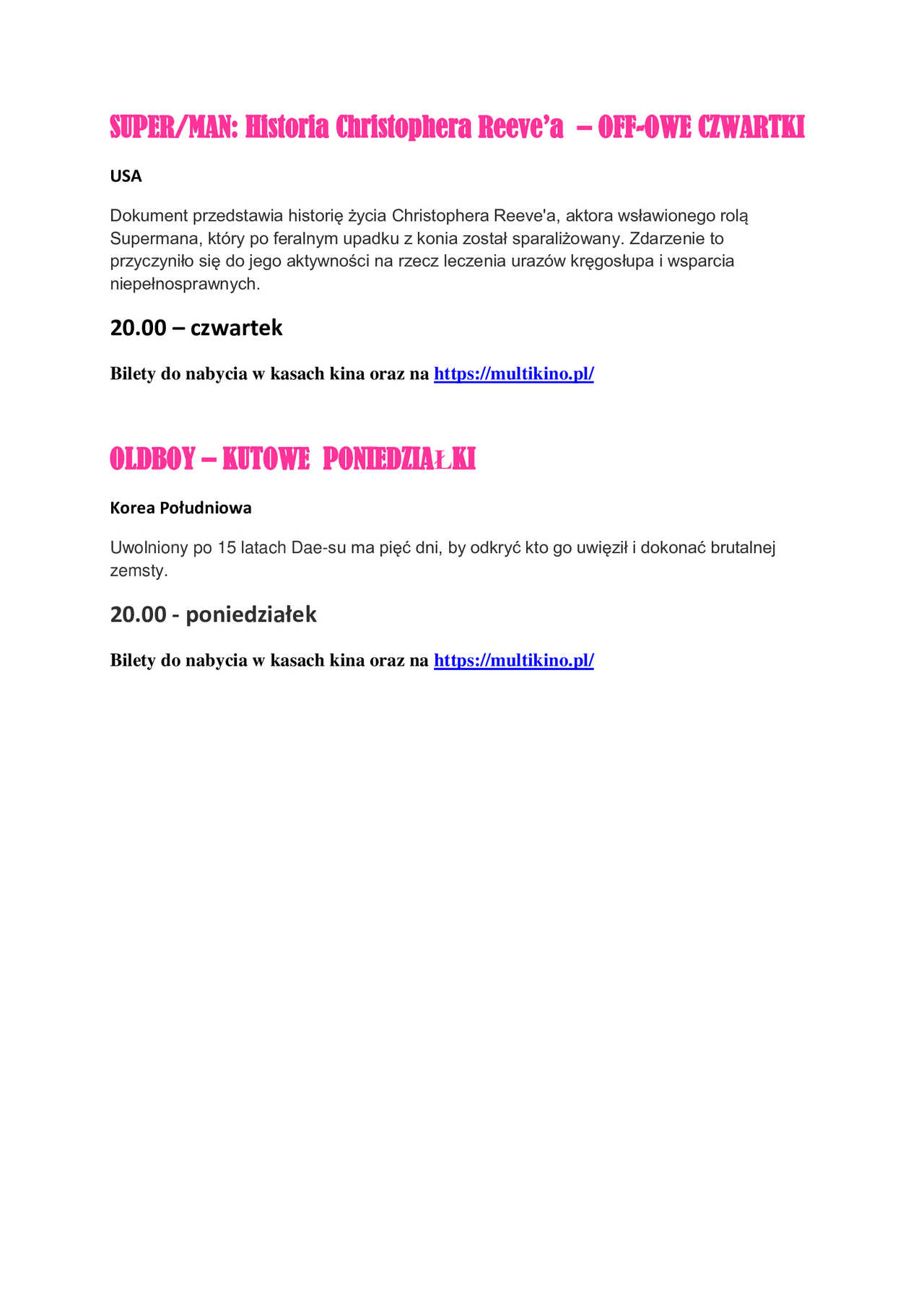 SUPER/MAN: Historia Christophera Reeve'a – OFF-OWE CZWARTKI

USA

Dokument przedstawia historię życia Christophera Reeve'a, aktora wsławionego rolą Supermana, który po feralnym upadku z konia został sparaliżowany. Zdarzenie to przyczyniło się do jego aktywności na rzecz leczenia urazów kręgosłupa i wsparcia niepełnosprawnych.

20.00 – czwartek

Bilety do nabycia w kasach kina oraz na https://multikino.pl/

OLDBOY – KUTOWE PONIEDZIAŁKI

Korea Południowa

Uwolniony po 15 latach Dae-su ma pięć dni, by odkryć kto go uwięził i dokonać brutalnej zemsty.

20.00 - poniedziałek

Bilety do nabycia w kasach kina oraz na https://multikino.pl/